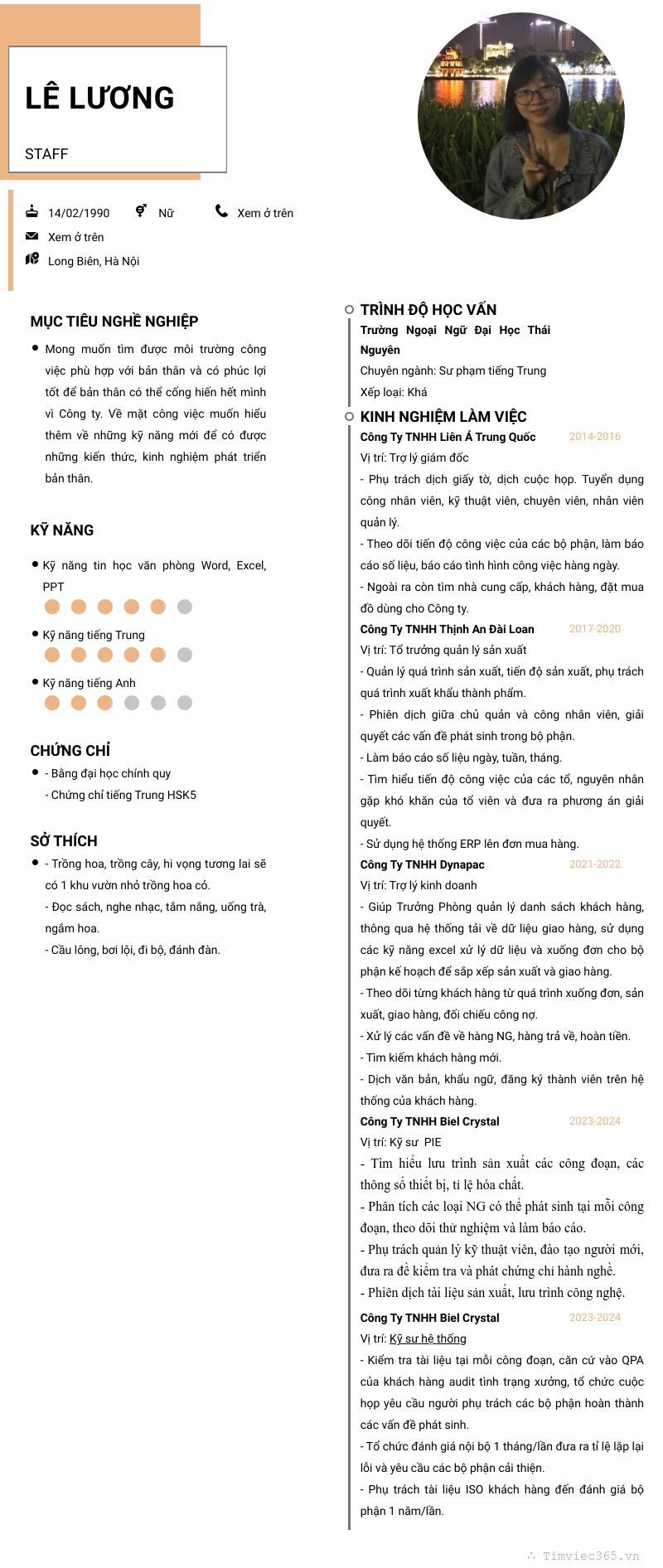 LÊ LƯƠNG

STAFF

14/02/1990
Nữ
Xem ở trên
Xem ở trên
Long Biên, Hà Nội

MỤC TIÊU NGHỀ NGHIỆP

Mong muốn tìm được môi trường công việc phù hợp với bản thân và có phúc lợi tốt để bản thân có thể cống hiến hết mình vì Công ty. Về mặt công việc muốn hiểu thêm về những kỹ năng mới để có được những kiến thức, kinh nghiệm phát triển bản thân.

KỸ NĂNG

Kỹ năng tin học văn phòng Word, Excel, PPT

Kỹ năng tiếng Trung

Kỹ năng tiếng Anh

CHỨNG CHỈ

- Bằng đại học chính quy
- Chứng chỉ tiếng Trung HSK5

SỞ THÍCH

- Trồng hoa, trồng cây, hi vọng tương lai sẽ có 1 khu vườn nhỏ trồng hoa cỏ.
- Đọc sách, nghe nhạc, tắm nắng, uống trà, ngắm hoa.
- Cầu lông, bơi lội, đi bộ, đánh đàn.

TRÌNH ĐỘ HỌC VẤN

Trường Ngoại Ngữ Đại Học Thái Nguyên
Chuyên ngành: Sư phạm tiếng Trung
Xếp loại: Khá

KINH NGHIỆM LÀM VIỆC

Công Ty TNHH Liên Á Trung Quốc 2014-2016
Vị trí: Trợ lý giám đốc
- Phụ trách dịch giấy tờ, dịch cuộc họp. Tuyển dụng công nhân viên, kỹ thuật viên, chuyên viên, nhân viên quản lý.
- Theo dõi tiến độ công việc của các bộ phận, làm báo cáo số liệu, báo cáo tình hình công việc hàng ngày.
- Ngoài ra còn tìm nhà cung cấp, khách hàng, đặt mua đồ dùng cho Công ty.

Công Ty TNHH Thịnh An Đài Loan 2017-2020
Vị trí: Tổ trưởng quản lý sản xuất
- Quản lý quá trình sản xuất, tiến độ sản xuất, phụ trách quá trình xuất khẩu thành phẩm.
- Phiên dịch giữa chủ quản và công nhân viên, giải quyết các vấn đề phát sinh trong bộ phận.
- Làm báo cáo số liệu ngày, tuần, tháng.
- Tìm hiểu tiến độ công việc của các tổ, nguyên nhân gặp khó khăn của tổ viên và đưa ra phương án giải quyết.
- Sử dụng hệ thống ERP lên đơn mua hàng.

Công Ty TNHH Dynapac 2021-2022
Vị trí: Trợ lý kinh doanh
- Giúp Trưởng Phòng quản lý danh sách khách hàng, thông qua hệ thống tải về dữ liệu giao hàng, sử dụng các kỹ năng excel xử lý dữ liệu và xuống đơn cho bộ phận kế hoạch để sắp xếp sản xuất và giao hàng.
- Theo dõi từng khách hàng từ quá trình xuống đơn, sản xuất, giao hàng, đối chiếu công nợ.
- Xử lý các vấn đề về hàng NG, hàng trả về, hoàn tiền.
- Tìm kiếm khách hàng mới.
- Dịch văn bản, khẩu ngữ, đăng ký thành viên trên hệ thống của khách hàng.

Công Ty TNHH Biel Crystal 2023-2024
Vị trí: Kỹ sư PIE
- Tìm hiểu lưu trình sản xuất các công đoạn, các thông số thiết bị, tỉ lệ hóa chất.
- Phân tích các loại NG có thể phát sinh tại mỗi công đoạn, theo dõi thử nghiệm và làm báo cáo.
- Phụ trách quản lý kỹ thuật viên, đào tạo người mới, đưa ra đề kiểm tra và phát chứng chỉ hành nghề.
- Phiên dịch tài liệu sản xuất, lưu trình công nghệ.

Công Ty TNHH Biel Crystal 2023-2024
Vị trí: Kỹ sư hệ thống
- Kiểm tra tài liệu tại mỗi công đoạn, căn cứ vào QPA của khách hàng audit tình trạng xưởng, tổ chức cuộc họp yêu cầu người phụ trách các bộ phận hoàn thành các vấn đề phát sinh.
- Tổ chức đánh giá nội bộ 1 tháng/lần đưa ra tỉ lệ lặp lại lỗi và yêu cầu các bộ phận cải thiện.
- Phụ trách tài liệu ISO khách hàng đến đánh giá bộ phận 1 năm/lần.

Timviec365.vn